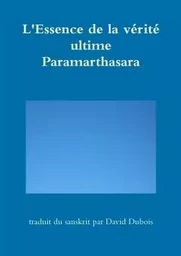 L'Essence de la vérité ultime
Paramarthasara

traduit du sanskrit par David Dubois